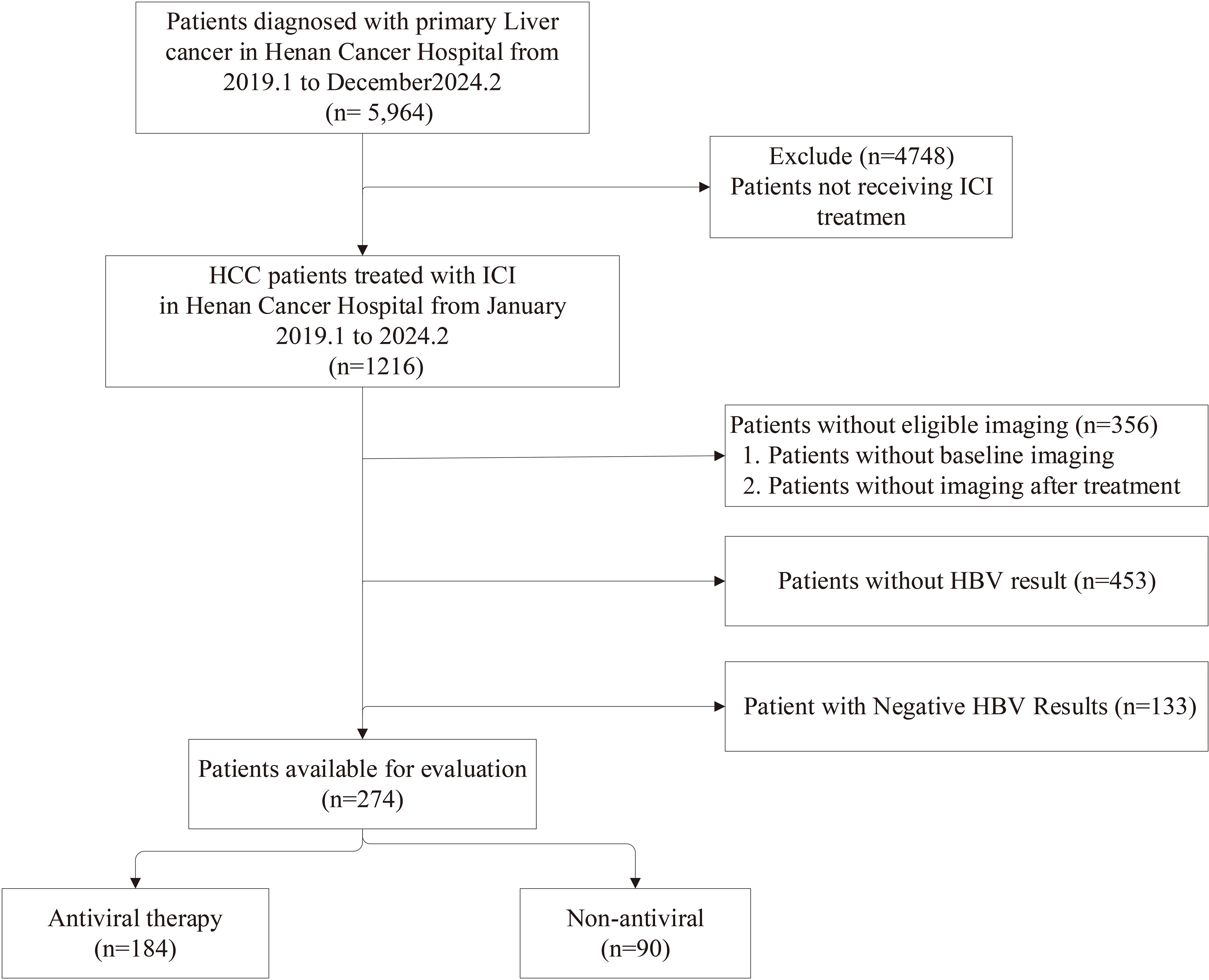 Patients diagnosed with primary Liver cancer in Henan Cancer Hospital from 2019.1 to December2024.2
(n= 5,964)

Exclude (n=4748)
Patients not receiving ICI treatmen

HCC patients treated with ICI in Henan Cancer Hospital from January 2019.1 to 2024.2
(n=1216)

Patients without eligible imaging (n=356)
1. Patients without baseline imaging
2. Patients without imaging after treatment

Patients without HBV result (n=453)

Patient with Negative HBV Results (n=133)

Patients available for evaluation
(n=274)

Antiviral therapy
(n=184)

Non-antiviral
(n=90)